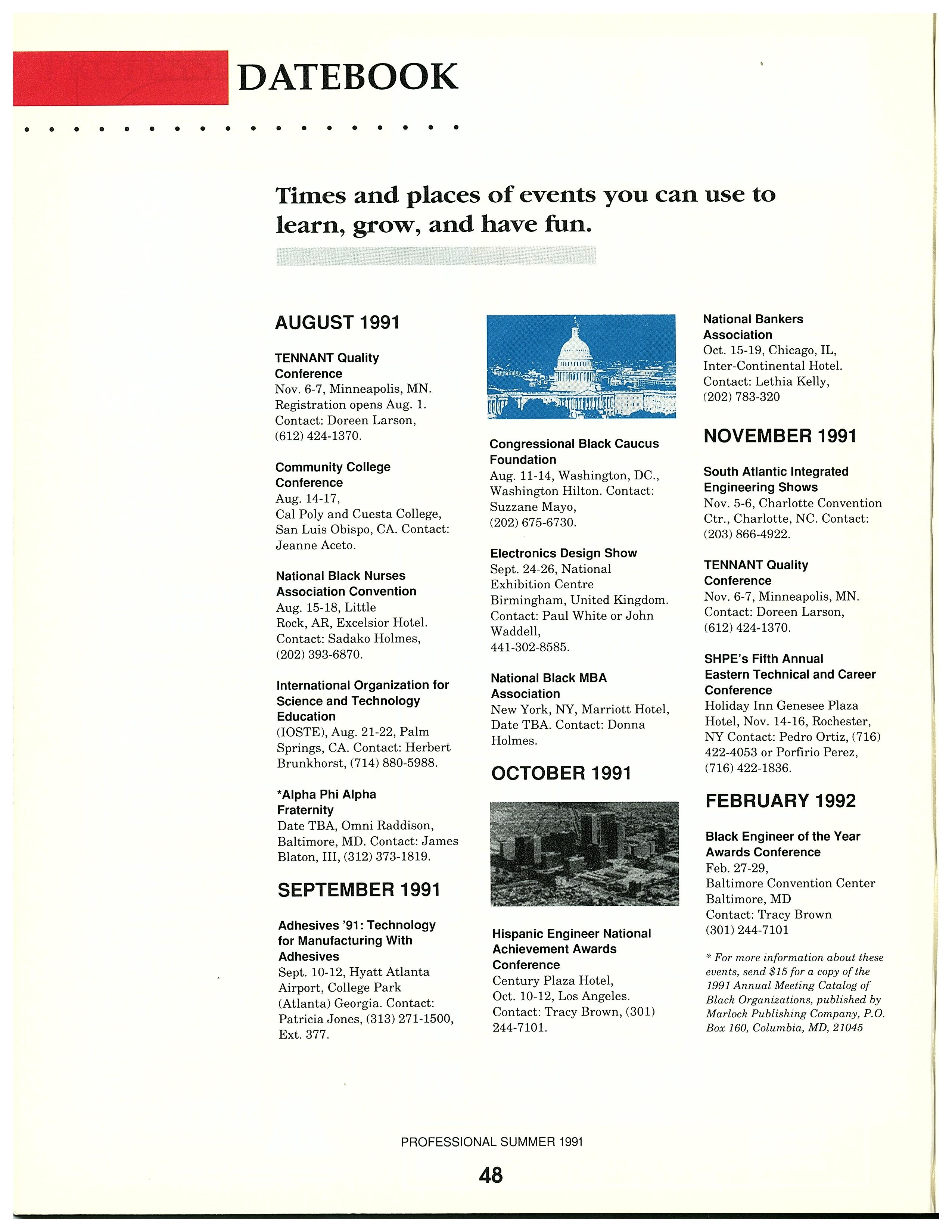 DATEBOOK

Times and places of events you can use to learn, grow, and have fun.

AUGUST 1991

TENNANT Quality Conference
Nov. 6-7, Minneapolis, MN. Registration opens Aug. 1. Contact: Doreen Larson, (612) 424-1370.

Community College Conference
Aug. 14-17, Cal Poly and Cuesta College, San Luis Obispo, CA. Contact: Jeanne Aceto.

National Black Nurses Association Convention
Aug. 15-18, Little Rock, AR, Excelsior Hotel. Contact: Sadako Holmes, (202) 393-6870.

International Organization for Science and Technology Education
(IOSTE), Aug. 21-22, Palm Springs, CA. Contact: Herbert Brunkhorst, (714) 880-5988.

*Alpha Phi Alpha Fraternity
Date TBA, Omni Raddison, Baltimore, MD. Contact: James Blaton, III, (312) 373-1819.

SEPTEMBER 1991

Adhesives '91: Technology for Manufacturing With Adhesives
Sept. 10-12, Hyatt Atlanta Airport, College Park (Atlanta) Georgia. Contact: Patricia Jones, (313) 271-1500, Ext. 377.

Congressional Black Caucus Foundation
Aug. 11-14, Washington, DC., Washington Hilton. Contact: Suzzane Mayo, (202) 675-6730.

Electronics Design Show
Sept. 24-26, National Exhibition Centre Birmingham, United Kingdom. Contact: Paul White or John Waddell, 441-302-8585.

National Black MBA Association
New York, NY, Marriott Hotel, Date TBA. Contact: Donna Holmes.

OCTOBER 1991

Hispanic Engineer National Achievement Awards Conference
Century Plaza Hotel, Oct. 10-12, Los Angeles. Contact: Tracy Brown, (301) 244-7101.

National Bankers Association
Oct. 15-19, Chicago, IL, Inter-Continental Hotel. Contact: Lethia Kelly, (202) 783-320

NOVEMBER 1991

South Atlantic Integrated Engineering Shows
Nov. 5-6, Charlotte Convention Ctr., Charlotte, NC. Contact: (203) 866-4922.

TENNANT Quality Conference
Nov. 6-7, Minneapolis, MN. Contact: Doreen Larson, (612) 424-1370.

SHPE's Fifth Annual Eastern Technical and Career Conference
Holiday Inn Genesee Plaza Hotel, Nov. 14-16, Rochester, NY Contact: Pedro Ortiz, (716) 422-4053 or Porfirio Perez, (716) 422-1836.

FEBRUARY 1992

Black Engineer of the Year Awards Conference
Feb. 27-29, Baltimore Convention Center Baltimore, MD Contact: Tracy Brown (301) 244-7101

* For more information about these events, send $15 for a copy of the 1991 Annual Meeting Catalog of Black Organizations, published by Marlock Publishing Company, P.O. Box 160, Columbia, MD, 21045

PROFESSIONAL SUMMER 1991

48